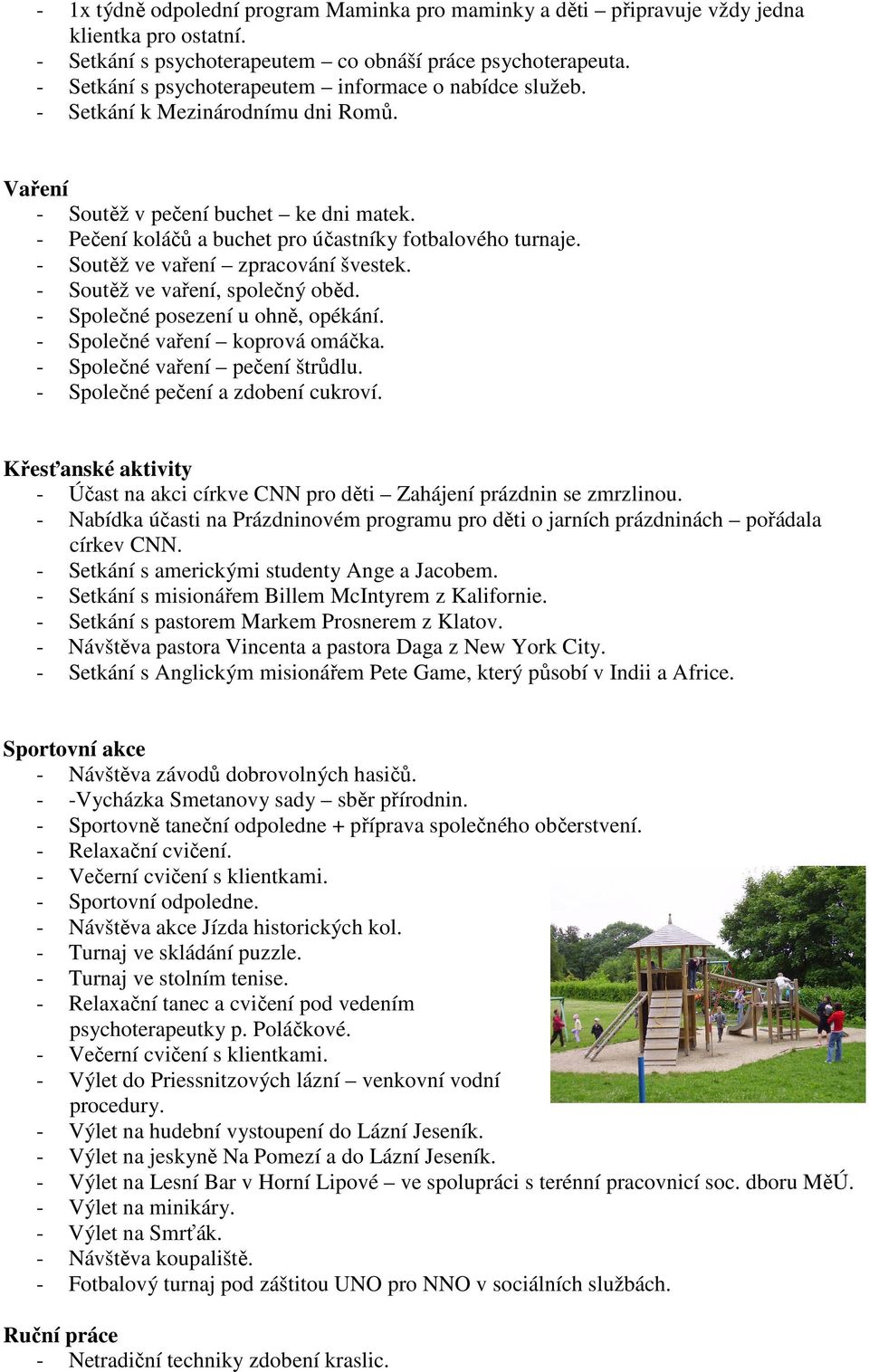 - 1x týdně odpolední program Maminka pro maminky a děti – připravuje vždy jedna klientka pro ostatní.
- Setkání s psychoterapeutem – co obnáší práce psychoterapeuta.
- Setkání s psychoterapeutem – informace o nabídce služeb.
- Setkání k Mezinárodnímu dni Romů.

Vaření
- Soutěž v pečení buchet – ke dni matek.
- Pečení koláčů a buchet pro účastníky fotbalového turnaje.
- Soutěž ve vaření – zpracování švestek.
- Soutěž ve vaření, společný oběd.
- Společné posezení u ohně, opékání.
- Společné vaření – koprová omáčka.
- Společné vaření – pečení štrůdlu.
- Společné pečení a zdobení cukroví.

Křesťanské aktivity
- Účast na akci církve CNN pro děti – Zahájení prázdnin se zmrzlinou.
- Nabídka účasti na Prázdninovém programu pro děti o jarních prázdninách – pořádala církev CNN.
- Setkání s americkými studenty Ange a Jacobem.
- Setkání s misionářem Billem McIntyrem z Kalifornie.
- Setkání s pastorem Markem Prosnerem z Klatov.
- Návštěva pastora Vincenta a pastora Daga z New York City.
- Setkání s Anglickým misionářem Pete Game, který působí v Indii a Africe.

Sportovní akce
- Návštěva závodů dobrovolných hasičů.
- -Vycházka Smetanovy sady – sběr přírodnin.
- Sportovně taneční odpoledne + příprava společného občerstvení.
- Relaxační cvičení.
- Večerní cvičení s klientkami.
- Sportovní odpoledne.
- Návštěva akce Jízda historických kol.
- Turnaj ve skládání puzzle.
- Turnaj ve stolním tenise.
- Relaxační tanec a cvičení pod vedením psychoterapeutky p. Poláčkové.
- Večerní cvičení s klientkami.
- Výlet do Priessnitzových lázní – venkovní vodní procedury.
- Výlet na hudební vystoupení do Lázní Jeseník.
- Výlet na jeskyně Na Pomezí a do Lázní Jeseník.
- Výlet na Lesní Bar v Horní Lipové – ve spolupráci s terénní pracovnicí soc. dboru MěÚ.
- Výlet na minikáry.
- Výlet na Smrťák.
- Návštěva koupaliště.
- Fotbalový turnaj pod záštitou UNO pro NNO v sociálních službách.

Ruční práce
- Netradiční techniky zdobení kraslic.